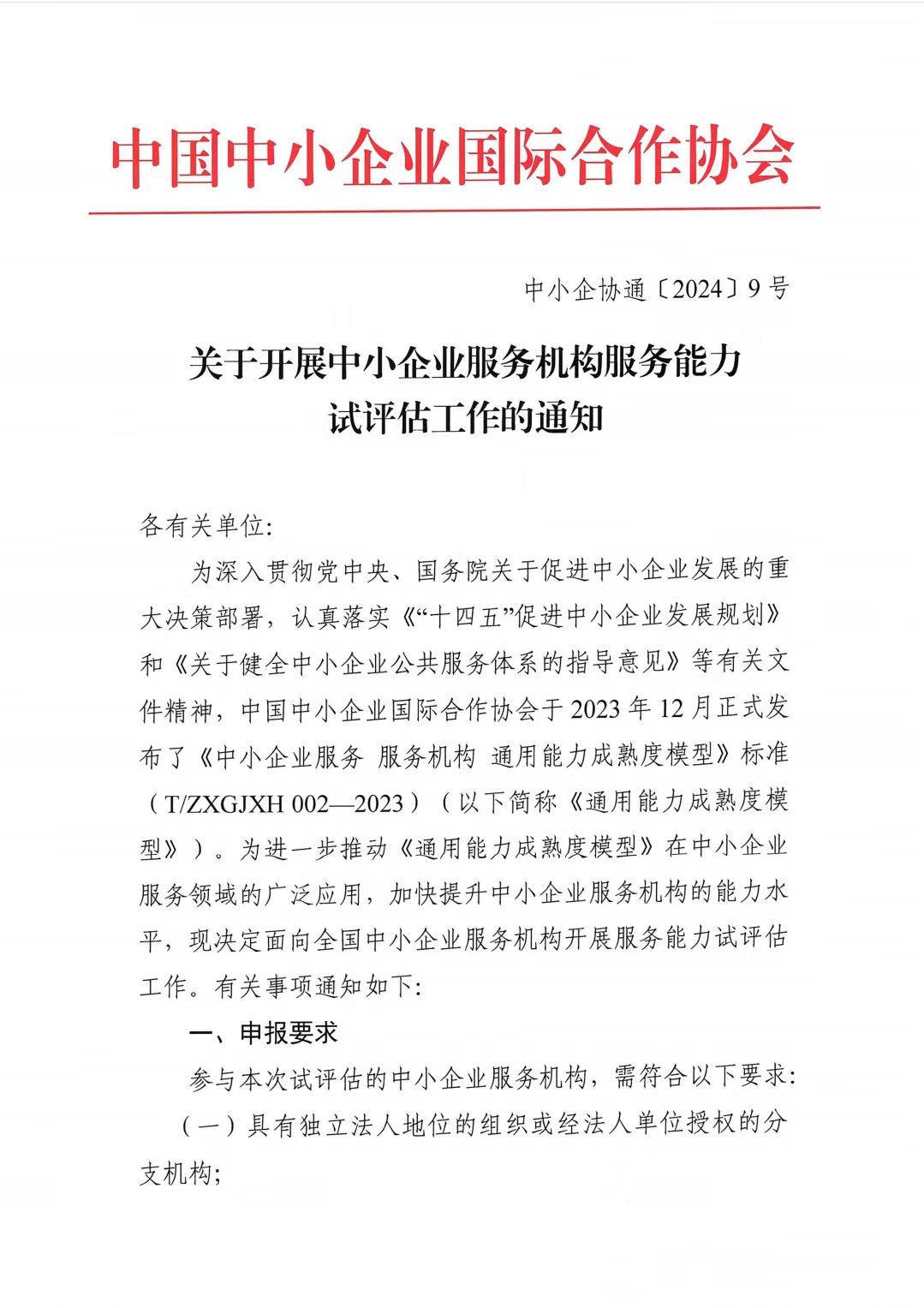 中国中小企业国际合作协会

中小企协通〔2024〕9号

关于开展中小企业服务机构服务能力试评估工作的通知

各有关单位:

为深入贯彻党中央、国务院关于促进中小企业发展的重大决策部署，认真落实《“十四五”促进中小企业发展规划》和《关于健全中小企业公共服务体系的指导意见》等有关文件精神，中国中小企业国际合作协会于2023年12月正式发布了《中小企业服务 服务机构 通用能力成熟度模型》标准（T/ZXGJXH 002—2023）（以下简称《通用能力成熟度模型》）。为进一步推动《通用能力成熟度模型》在中小企业服务领域的广泛应用，加快提升中小企业服务机构的能力水平，现决定面向全国中小企业服务机构开展服务能力试评估工作。有关事项通知如下:

一、申报要求

参与本次试评估的中小企业服务机构，需符合以下要求:

（一）具有独立法人地位的组织或经法人单位授权的分支机构;